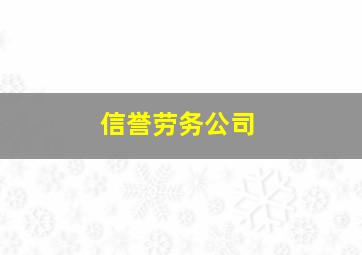 信誉劳务公司